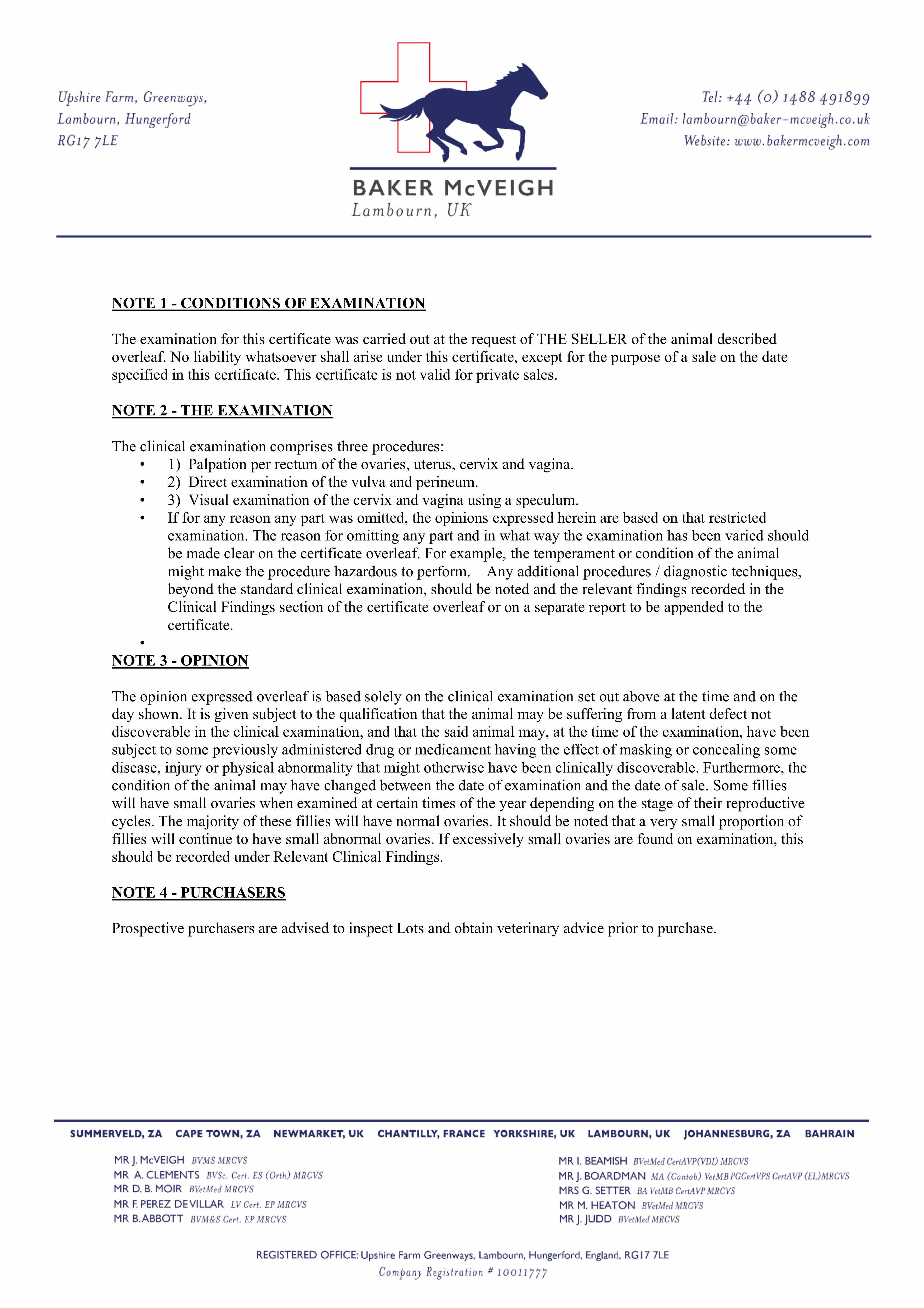 Upshire Farm, Greenways,
Lambourn, Hungerford
RG17 7LE

BAKER McVEIGH
Lambourn, UK

Tel: +44 (0) 1488 491899
Email: lambourn@baker-mcveigh.co.uk
Website: www.bakermcveigh.com

NOTE 1 - CONDITIONS OF EXAMINATION

The examination for this certificate was carried out at the request of THE SELLER of the animal described overleaf. No liability whatsoever shall arise under this certificate, except for the purpose of a sale on the date specified in this certificate. This certificate is not valid for private sales.

NOTE 2 - THE EXAMINATION

The clinical examination comprises three procedures:
• 1) Palpation per rectum of the ovaries, uterus, cervix and vagina.
• 2) Direct examination of the vulva and perineum.
• 3) Visual examination of the cervix and vagina using a speculum.
• If for any reason any part was omitted, the opinions expressed herein are based on that restricted examination. The reason for omitting any part and in what way the examination has been varied should be made clear on the certificate overleaf. For example, the temperament or condition of the animal might make the procedure hazardous to perform. Any additional procedures / diagnostic techniques, beyond the standard clinical examination, should be noted and the relevant findings recorded in the Clinical Findings section of the certificate overleaf or on a separate report to be appended to the certificate.
•

NOTE 3 - OPINION

The opinion expressed overleaf is based solely on the clinical examination set out above at the time and on the day shown. It is given subject to the qualification that the animal may be suffering from a latent defect not discoverable in the clinical examination, and that the said animal may, at the time of the examination, have been subject to some previously administered drug or medicament having the effect of masking or concealing some disease, injury or physical abnormality that might otherwise have been clinically discoverable. Furthermore, the condition of the animal may have changed between the date of examination and the date of sale. Some fillies will have small ovaries when examined at certain times of the year depending on the stage of their reproductive cycles. The majority of these fillies will have normal ovaries. It should be noted that a very small proportion of fillies will continue to have small abnormal ovaries. If excessively small ovaries are found on examination, this should be recorded under Relevant Clinical Findings.

NOTE 4 - PURCHASERS

Prospective purchasers are advised to inspect Lots and obtain veterinary advice prior to purchase.

SUMMERVELD, ZA CAPE TOWN, ZA NEWMARKET, UK CHANTILLY, FRANCE YORKSHIRE, UK LAMBOURN, UK JOHANNESBURG, ZA BAHRAIN

MR J. McVEIGH BVMS MRCVS
MR A. CLEMENTS BVSc. Cert. ES (Orth) MRCVS
MR D. B. MOIR BVetMed MRCVS
MR F. PEREZ DE VILLAR LV Cert. EP MRCVS
MR B. ABBOTT BVM&S Cert. EP MRCVS

MR I. BEAMISH BVetMed CertAVP(VDI) MRCVS
MR J. BOARDMAN MA (Cantab) VetMB PGCertVPS CertAVP (EL)MRCVS
MRS G. SETTER BA VetMB CertAVP MRCVS
MR M. HEATON BVetMed MRCVS
MR J. JUDD BVetMed MRCVS

REGISTERED OFFICE: Upshire Farm Greenways, Lambourn, Hungerford, England, RG17 7LE
Company Registration # 10011777